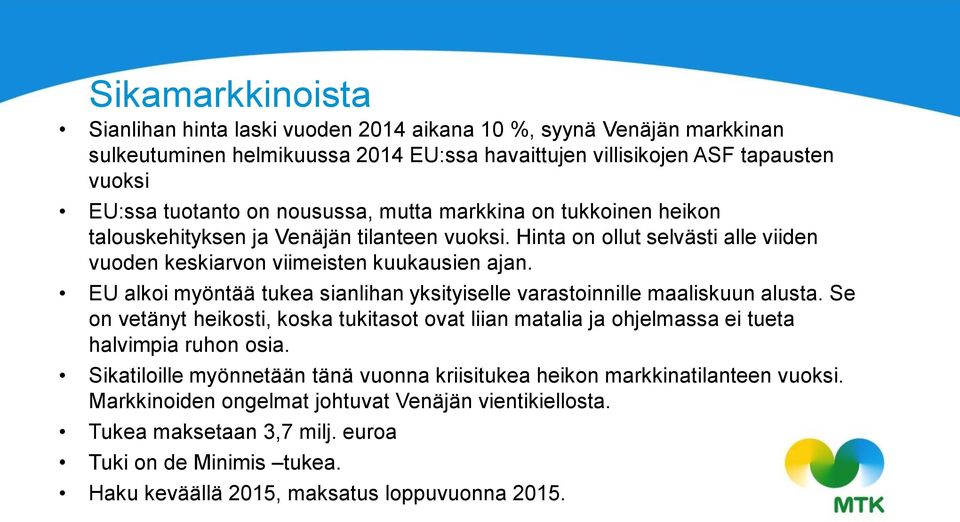 Sikamarkkinoista

• Sianlihan hinta laski vuoden 2014 aikana 10 %, syynä Venäjän markkinan sulkeutuminen helmikuussa 2014 EU:ssa havaittujen villisikojen ASF tapausten vuoksi

• EU:ssa tuotanto on nousussa, mutta markkina on tukkoinen heikon talouskehityksen ja Venäjän tilanteen vuoksi. Hinta on ollut selvästi alle viiden vuoden keskiarvon viimeisten kuukausien ajan.

• EU alkoi myöntää tukea sianlihan yksityiselle varastoinnille maaliskuun alusta. Se on vetänyt heikosti, koska tukitasot ovat liian matalia ja ohjelmassa ei tueta halvimpia ruhon osia.

• Sikatiloille myönnetään tänä vuonna kriisitukea heikon markkinatilanteen vuoksi. Markkinoiden ongelmat johtuvat Venäjän vientikiellosta.

• Tukea maksetaan 3,7 milj. euroa

• Tuki on de Minimis –tukea.

• Haku keväällä 2015, maksatus loppuvuonna 2015.

MTK